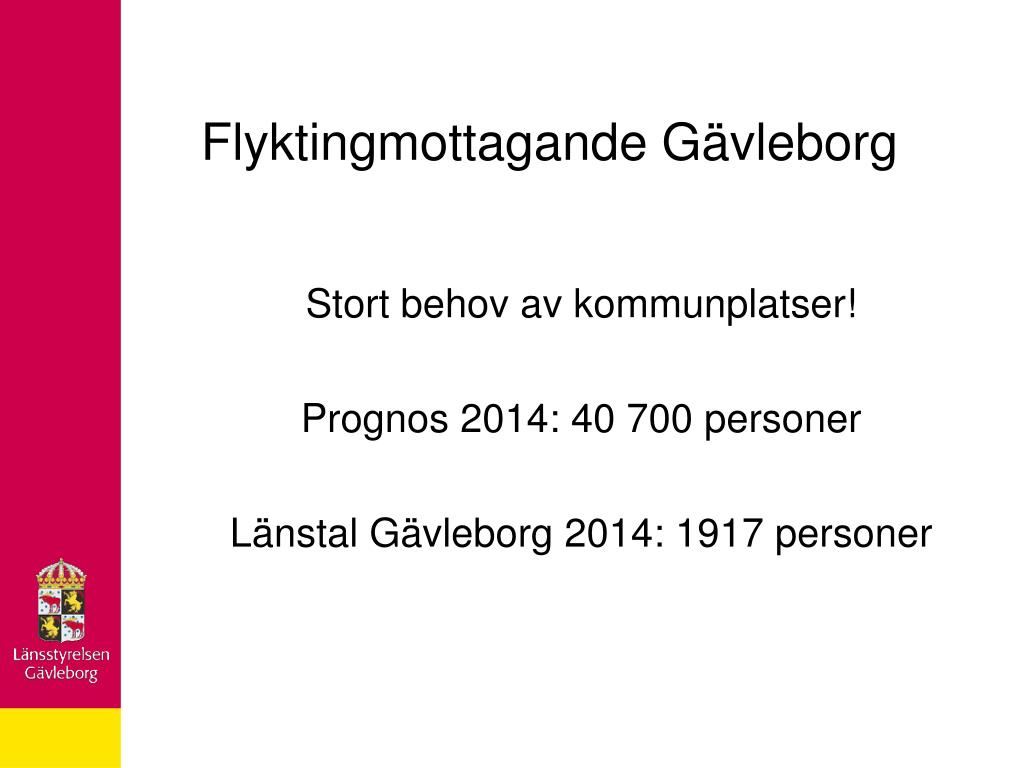 Flyktingmottagande Gävleborg

Stort behov av kommunplatser!

Prognos 2014: 40 700 personer

Länstal Gävleborg 2014: 1917 personer

Länsstyrelsen Gävleborg